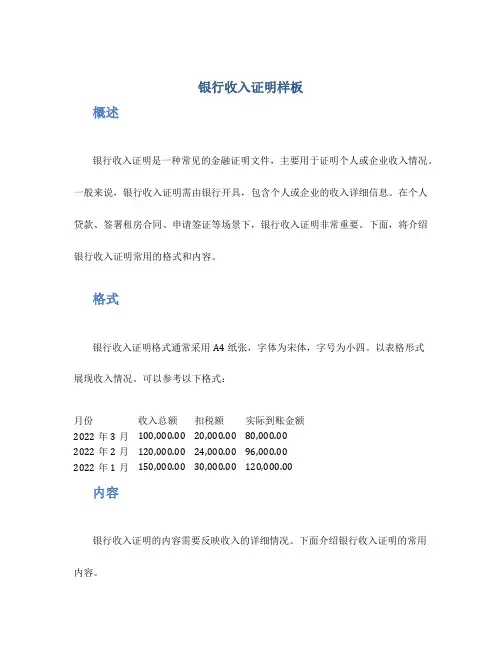 银行收入证明样板

概述

银行收入证明是一种常见的金融证明文件，主要用于证明个人或企业收入情况。一般来说，银行收入证明需由银行开具，包含个人或企业的收入详细信息。在个人贷款、签署租房合同、申请签证等场景下，银行收入证明非常重要。下面，将介绍银行收入证明常用的格式和内容。

格式

银行收入证明格式通常采用 A4 纸张，字体为宋体，字号为小四。以表格形式展现收入情况。可以参考以下格式：

| 月份 | 收入总额 | 扣税额 | 实际到账金额 |
|---|---|---|---|
| 2022 年 3 月 | 100,000.00 | 20,000.00 | 80,000.00 |
| 2022 年 2 月 | 120,000.00 | 24,000.00 | 96,000.00 |
| 2022 年 1 月 | 150,000.00 | 30,000.00 | 120,000.00 |

内容

银行收入证明的内容需要反映收入的详细情况。下面介绍银行收入证明的常用内容。